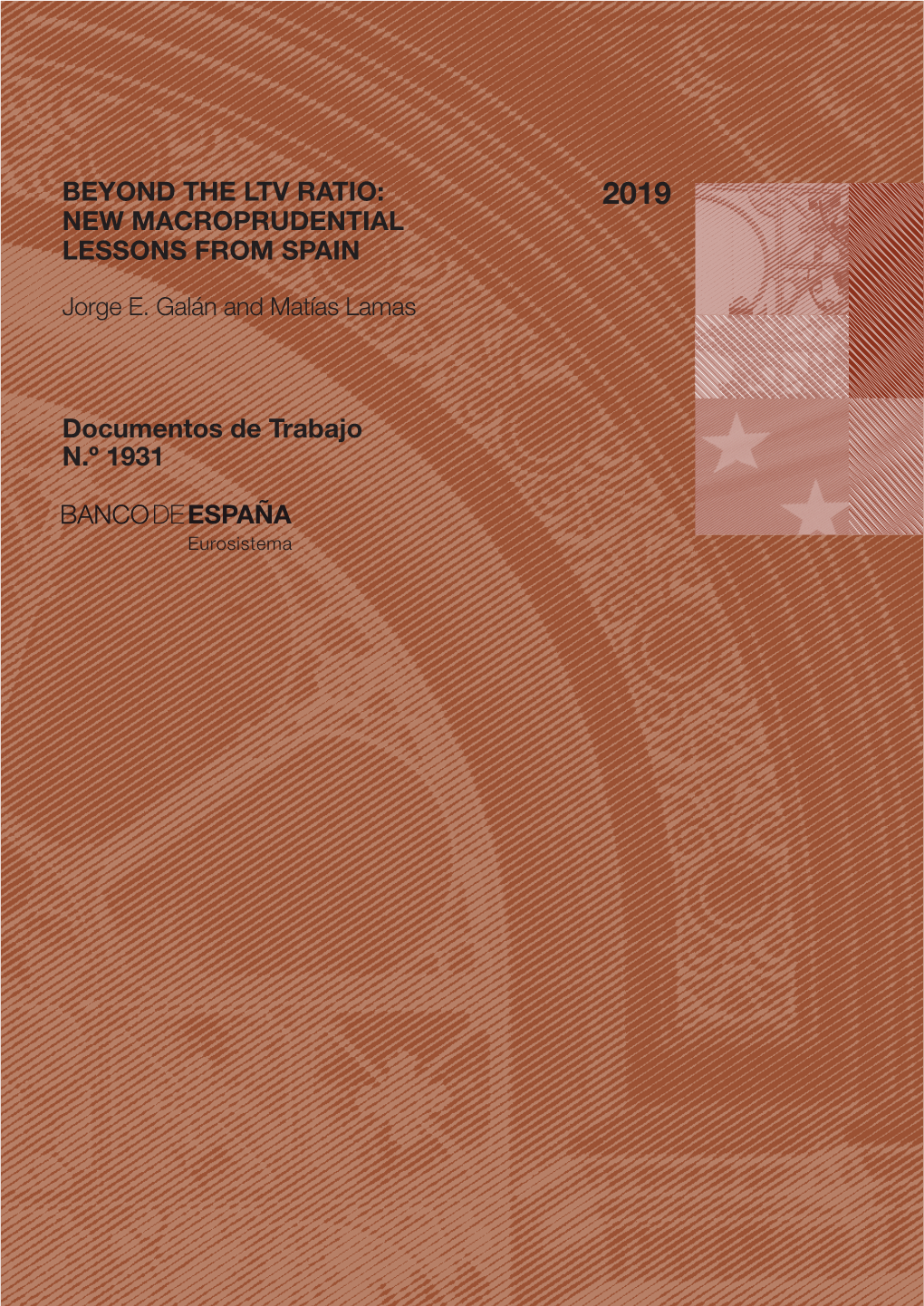 BEYOND THE LTV RATIO: NEW MACROPRUDENTIAL LESSONS FROM SPAIN

2019

Jorge E. Galán and Matías Lamas

Documentos de Trabajo
N.º 1931

BANCO DE ESPAÑA
Eurosistema